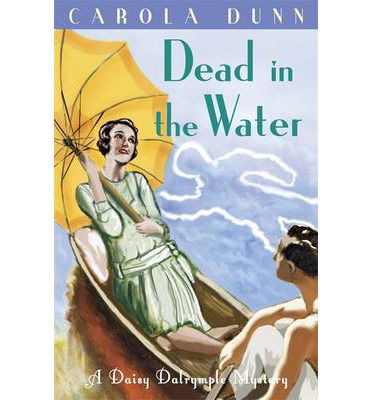 CAROLA DUNN

Dead in the Water

A Daisy Dalrymple Mystery